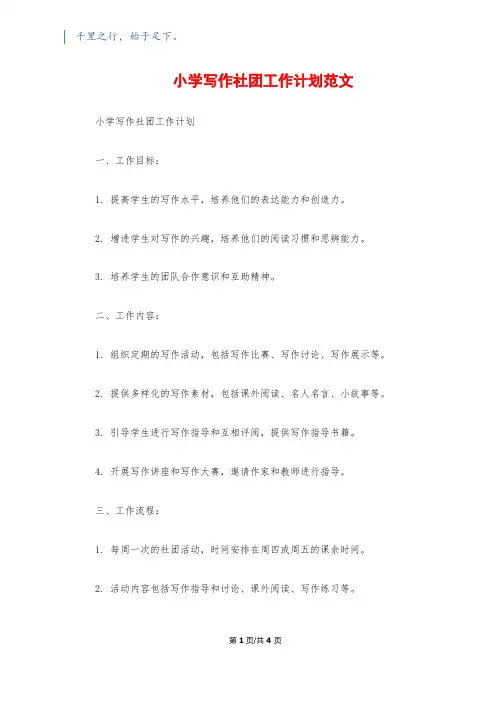 千里之行，始于足下。

小学写作社团工作计划范文

小学写作社团工作计划

一、工作目标：

1. 提高学生的写作水平，培养他们的表达能力和创造力。

2. 增进学生对写作的兴趣，培养他们的阅读习惯和思辨能力。

3. 培养学生的团队合作意识和互助精神。

二、工作内容：

1. 组织定期的写作活动，包括写作比赛、写作讨论、写作展示等。

2. 提供多样化的写作素材，包括课外阅读、名人名言、小故事等。

3. 引导学生进行写作指导和互相评阅，提供写作指导书籍。

4. 开展写作讲座和写作大赛，邀请作家和教师进行指导。

三、工作流程：

1. 每周一次的社团活动，时间安排在周四或周五的课余时间。

2. 活动内容包括写作指导和讨论、课外阅读、写作练习等。

第 1 页/共 4 页